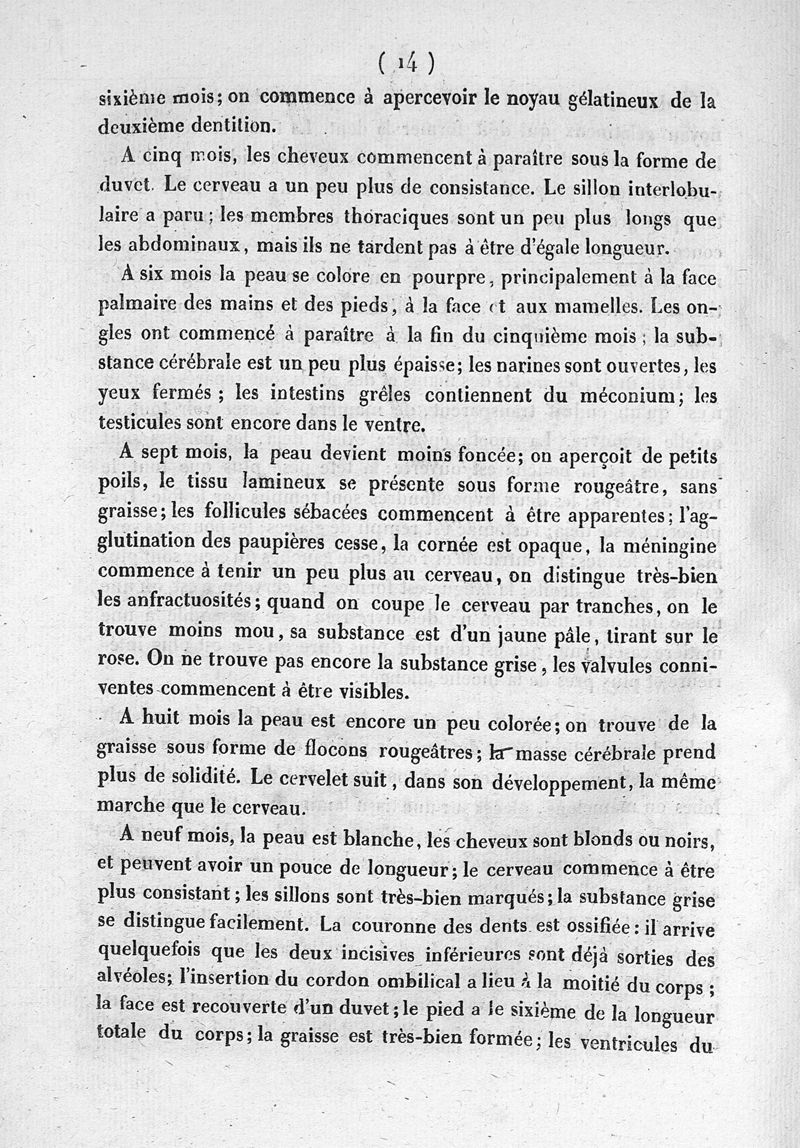 ( 14 )

sixième mois; on commence à apercevoir le noyau gélatineux de la deuxième dentition.

A cinq mois, les cheveux commencent à paraître sous la forme de duvet. Le cerveau a un peu plus de consistance. Le sillon interlobulaire a paru; les membres thoraciques sont un peu plus longs que les abdominaux, mais ils ne tardent pas à être d'égale longueur.

A six mois la peau se colore en pourpre, principalement à la face palmaire des mains et des pieds, à la face et aux mamelles. Les ongles ont commencé à paraître à la fin du cinquième mois; la substance cérébrale est un peu plus épaisse; les narines sont ouvertes, les yeux fermés; les intestins grêles contiennent du méconium; les testicules sont encore dans le ventre.

A sept mois, la peau devient moins foncée; on aperçoit de petits poils, le tissu lamineux se présente sous forme rougeâtre, sans graisse; les follicules sébacées commencent à être apparentes; l'agglutination des paupières cesse, la cornée est opaque, la méningine commence à tenir un peu plus au cerveau, on distingue très-bien les anfractuosités; quand on coupe le cerveau par tranches, on le trouve moins mou, sa substance est d'un jaune pâle, tirant sur le rose. On ne trouve pas encore la substance grise, les valvules conniventes commencent à être visibles.

A huit mois la peau est encore un peu colorée; on trouve de la graisse sous forme de flocons rougeâtres; la masse cérébrale prend plus de solidité. Le cervelet suit, dans son développement, la même marche que le cerveau.

A neuf mois, la peau est blanche, les cheveux sont blonds ou noirs, et peuvent avoir un pouce de longueur; le cerveau commence à être plus consistant; les sillons sont très-bien marqués; la substance grise se distingue facilement. La couronne des dents est ossifiée: il arrive quelquefois que les deux incisives inférieures sont déjà sorties des alvéoles; l'insertion du cordon ombilical a lieu à la moitié du corps; la face est recouverte d'un duvet; le pied a le sixième de la longueur totale du corps; la graisse est très-bien formée; les ventricules du